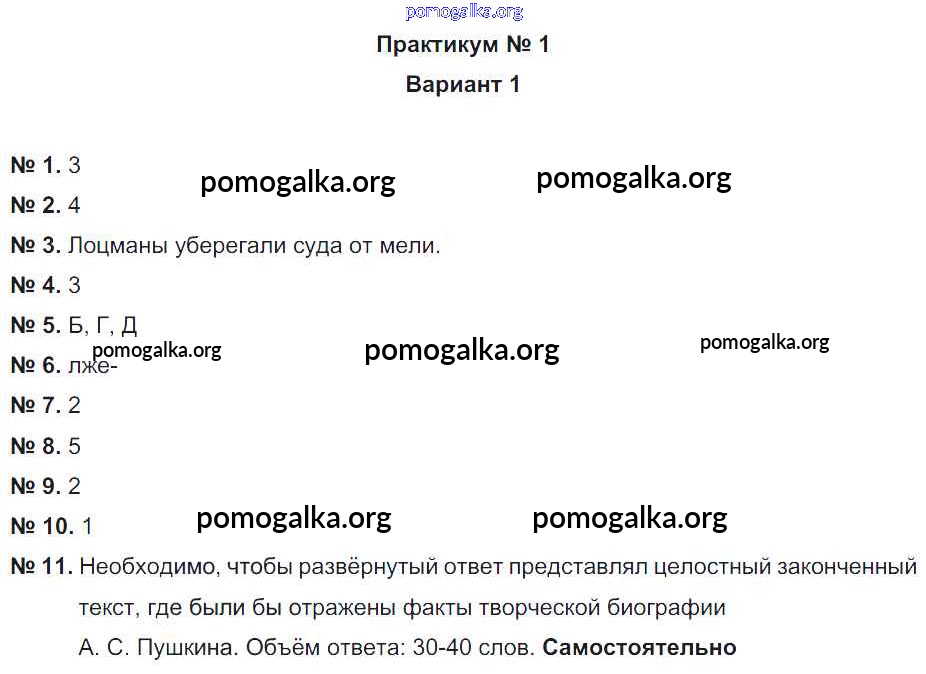 pomogalka.org

Практикум № 1

Вариант 1

№ 1. 3

pomogalka.org pomogalka.org

№ 2. 4

№ 3. Лоцманы уберегали суда от мели.

№ 4. 3

№ 5. Б, Г, Д

pomogalka.org pomogalka.org pomogalka.org

№ 6. лже-

№ 7. 2

№ 8. 5

№ 9. 2

№ 10. 1

pomogalka.org pomogalka.org

№ 11. Необходимо, чтобы развёрнутый ответ представлял целостный законченный текст, где были бы отражены факты творческой биографии А. С. Пушкина. Объём ответа: 30-40 слов. Самостоятельно